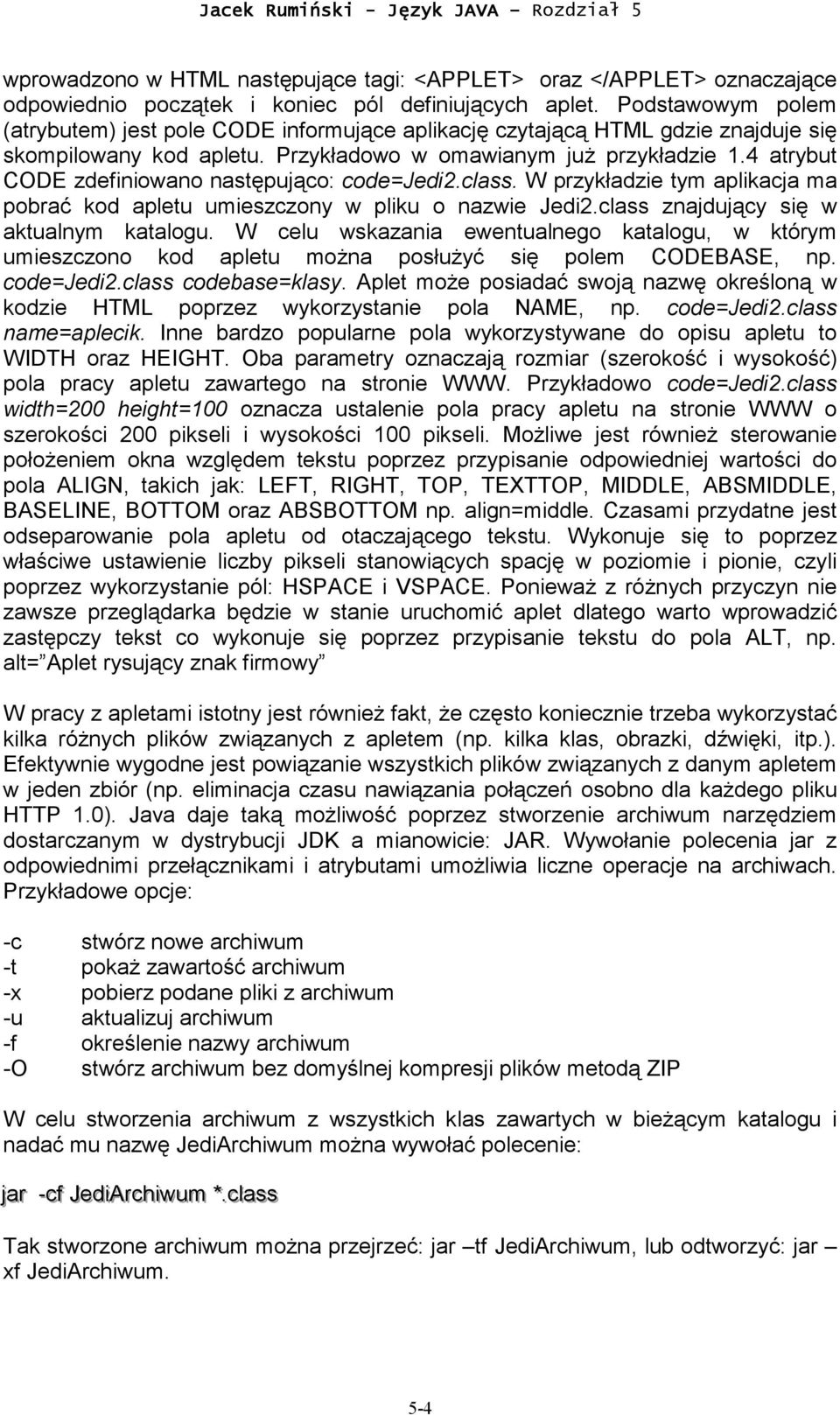 Jacek Rumiński - Język JAVA – Rozdział 5

wprowadzono w HTML następujące tagi: <APPLET> oraz </APPLET> oznaczające odpowiednio początek i koniec pól definiujących aplet. Podstawowym polem (atrybutem) jest pole CODE informujące aplikację czytającą HTML gdzie znajduje się skompilowany kod apletu. Przykładowo w omawianym już przykładzie 1.4 atrybut CODE zdefiniowano następująco: code=Jedi2.class. W przykładzie tym aplikacja ma pobrać kod apletu umieszczony w pliku o nazwie Jedi2.class znajdujący się w aktualnym katalogu. W celu wskazania ewentualnego katalogu, w którym umieszczono kod apletu można posłużyć się polem CODEBASE, np. code=Jedi2.class codebase=klasy. Aplet może posiadać swoją nazwę określoną w kodzie HTML poprzez wykorzystanie pola NAME, np. code=Jedi2.class name=aplecik. Inne bardzo popularne pola wykorzystywane do opisu apletu to WIDTH oraz HEIGHT. Oba parametry oznaczają rozmiar (szerokość i wysokość) pola pracy apletu zawartego na stronie WWW. Przykładowo code=Jedi2.class width=200 height=100 oznacza ustalenie pola pracy apletu na stronie WWW o szerokości 200 pikseli i wysokości 100 pikseli. Możliwe jest również sterowanie położeniem okna względem tekstu poprzez przypisanie odpowiedniej wartości do pola ALIGN, takich jak: LEFT, RIGHT, TOP, TEXTTOP, MIDDLE, ABSMIDDLE, BASELINE, BOTTOM oraz ABSBOTTOM np. align=middle. Czasami przydatne jest odseparowanie pola apletu od otaczającego tekstu. Wykonuje się to poprzez właściwe ustawienie liczby pikseli stanowiących spację w poziomie i pionie, czyli poprzez wykorzystanie pól: HSPACE i VSPACE. Ponieważ z różnych przyczyn nie zawsze przeglądarka będzie w stanie uruchomić aplet dlatego warto wprowadzić zastępczy tekst co wykonuje się poprzez przypisanie tekstu do pola ALT, np. alt=" Aplet rysujący znak firmowy"

W pracy z apletami istotny jest również fakt, że często koniecznie trzeba wykorzystać kilka różnych plików związanych z apletem (np. kilka klas, obrazki, dźwięki, itp.). Efektywnie wygodne jest powiązanie wszystkich plików związanych z danym apletem w jeden zbiór (np. eliminacja czasu nawiązania połączeń osobno dla każdego pliku HTTP 1.0). Java daje taką możliwość poprzez stworzenie archiwum narzędziem dostarczanym w dystrybucji JDK a mianowicie: JAR. Wywołanie polecenia jar z odpowiednimi przełącznikami i atrybutami umożliwia liczne operacje na archiwach. Przykładowe opcje:

-c stwórz nowe archiwum
-t pokaż zawartość archiwum
-x pobierz podane pliki z archiwum
-u aktualizuj archiwum
-f określenie nazwy archiwum
-O stwórz archiwum bez domyślnej kompresji plików metodą ZIP

W celu stworzenia archiwum z wszystkich klas zawartych w bieżącym katalogu i nadać mu nazwę JediArchiwum można wywołać polecenie:

jar -cf JediArchiwum *.class

Tak stworzone archiwum można przejrzeć: jar –tf JediArchiwum, lub odtworzyć: jar – xf JediArchiwum.

5-4